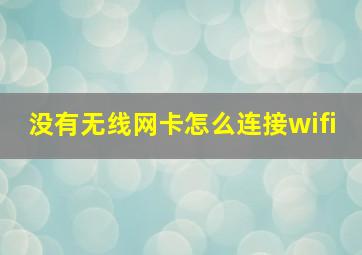 没有无线网卡怎么连接wifi